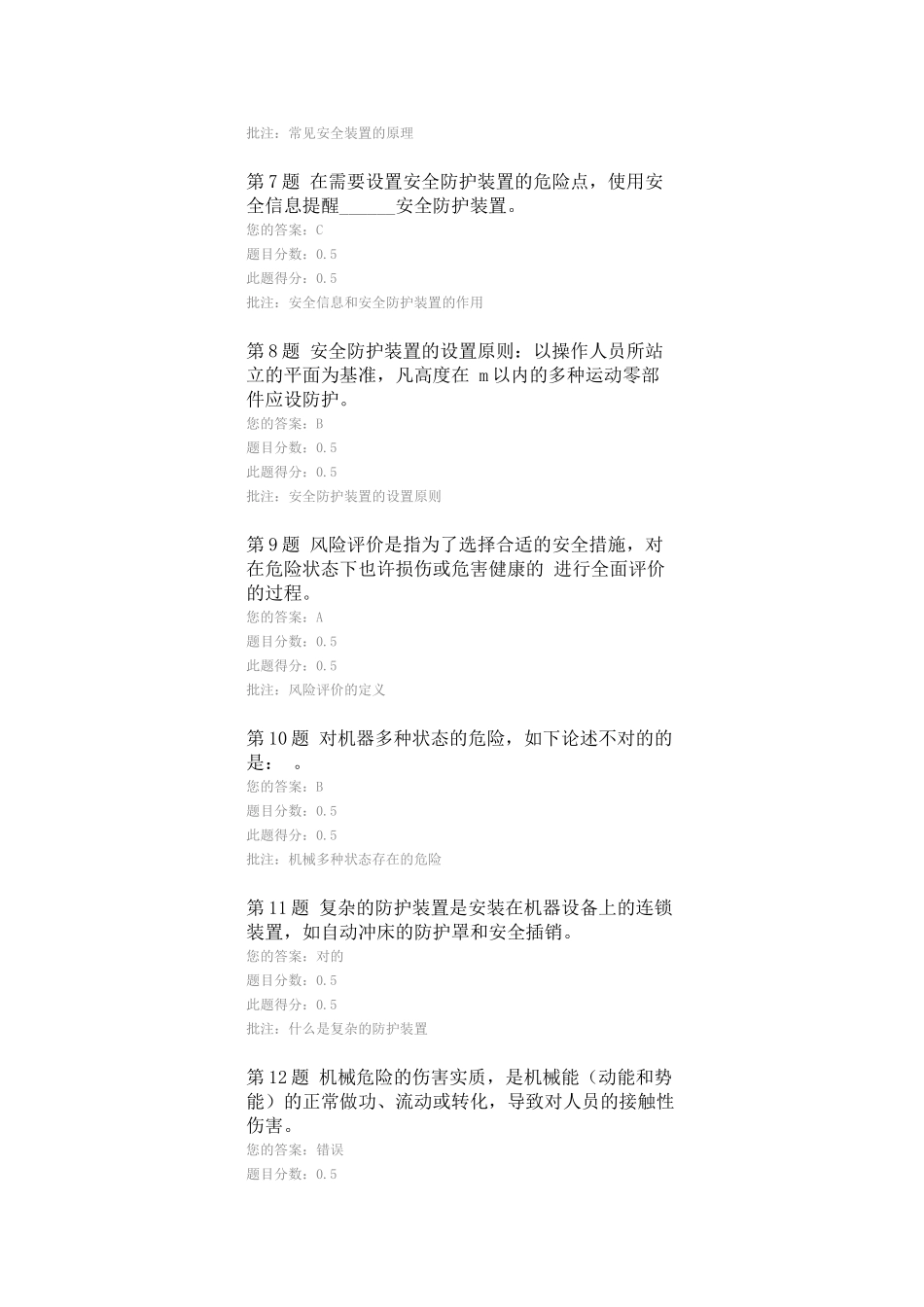 批注：常见安全装置的原理

第7题 在需要设置安全防护装置的危险点，使用安全信息提醒______安全防护装置。
您的答案：C
题目分数：0.5
此题得分：0.5
批注：安全信息和安全防护装置的作用

第8题 安全防护装置的设置原则：以操作人员所站立的平面为基准，凡高度在 m以内的多种运动零部件应设防护。
您的答案：B
题目分数：0.5
此题得分：0.5
批注：安全防护装置的设置原则

第9题 风险评价是指为了选择合适的安全措施，对在危险状态下也许损伤或危害健康的 进行全面评价的过程。
您的答案：A
题目分数：0.5
此题得分：0.5
批注：风险评价的定义

第10题 对机器多种状态的危险，如下论述不对的的是： 。
您的答案：B
题目分数：0.5
此题得分：0.5
批注：机械多种状态存在的危险

第11题 复杂的防护装置是安装在机器设备上的连锁装置，如自动冲床的防护罩和安全插销。
您的答案：对的
题目分数：0.5
此题得分：0.5
批注：什么是复杂的防护装置

第12题 机械危险的伤害实质，是机械能（动能和势能）的正常做功、流动或转化，导致对人员的接触性伤害。
您的答案：错误
题目分数：0.5